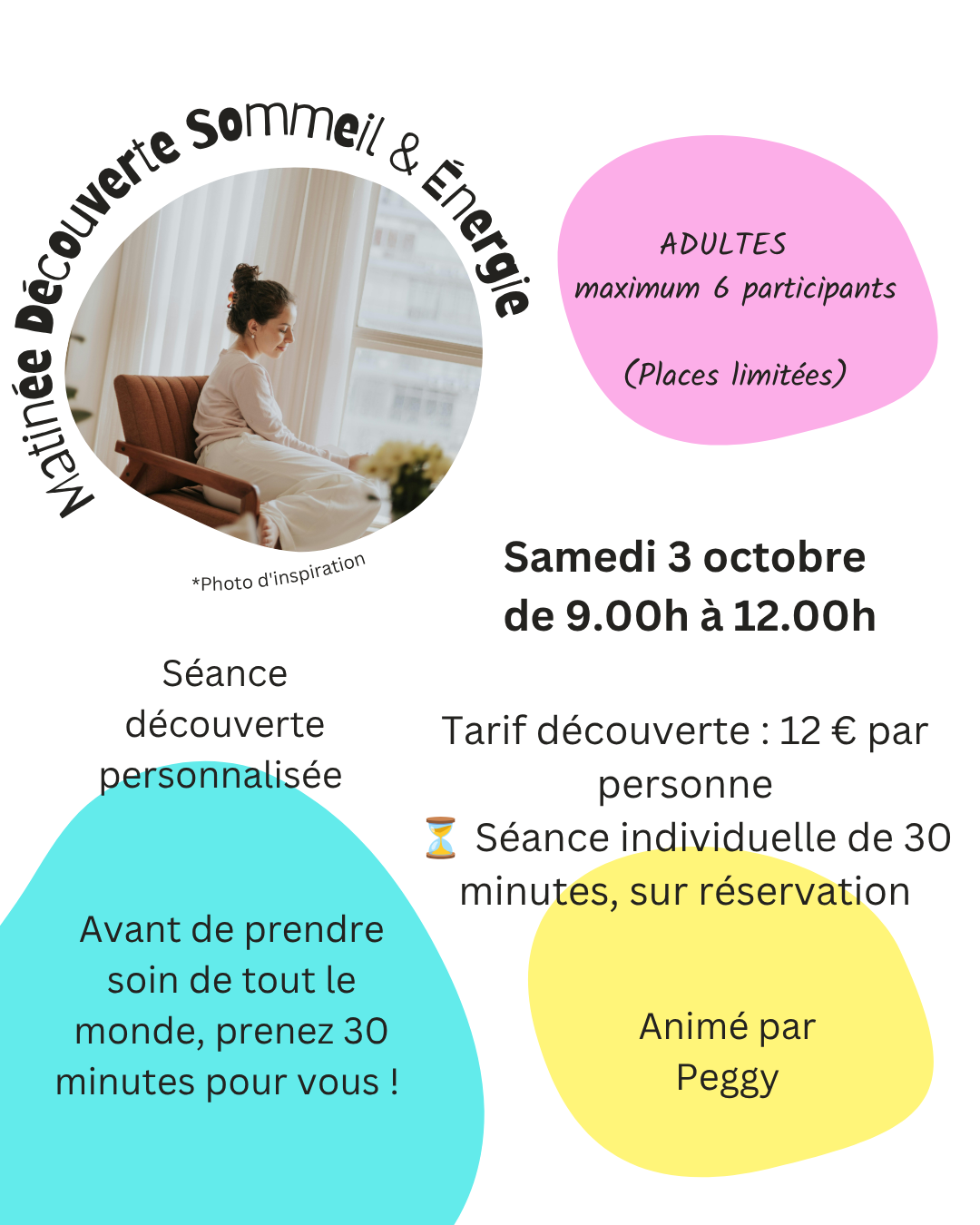 Matinée Découverte Sommeil & Énergie

*Photo d'inspiration

ADULTES
maximum 6 participants

(Places limitées)

Samedi 3 octobre
de 9.00h à 12.00h

Séance découverte personnalisée

Tarif découverte : 12 € par personne
⏳ Séance individuelle de 30 minutes, sur réservation

Avant de prendre soin de tout le monde, prenez 30 minutes pour vous !

Animé par
Peggy